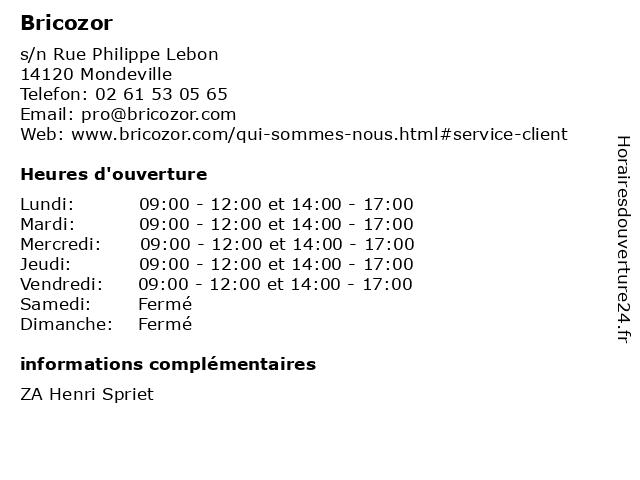 Bricozor

s/n Rue Philippe Lebon
14120 Mondeville
Telefon: 02 61 53 05 65
Email: pro@bricozor.com
Web: www.bricozor.com/qui-sommes-nous.html#service-client

Heures d'ouverture

| | |
|---|---|
| Lundi: | 09:00 - 12:00 et 14:00 - 17:00 |
| Mardi: | 09:00 - 12:00 et 14:00 - 17:00 |
| Mercredi: | 09:00 - 12:00 et 14:00 - 17:00 |
| Jeudi: | 09:00 - 12:00 et 14:00 - 17:00 |
| Vendredi: | 09:00 - 12:00 et 14:00 - 17:00 |
| Samedi: | Fermé |
| Dimanche: | Fermé |

informations complémentaires

ZA Henri Spriet

Horairesdouverture24.fr